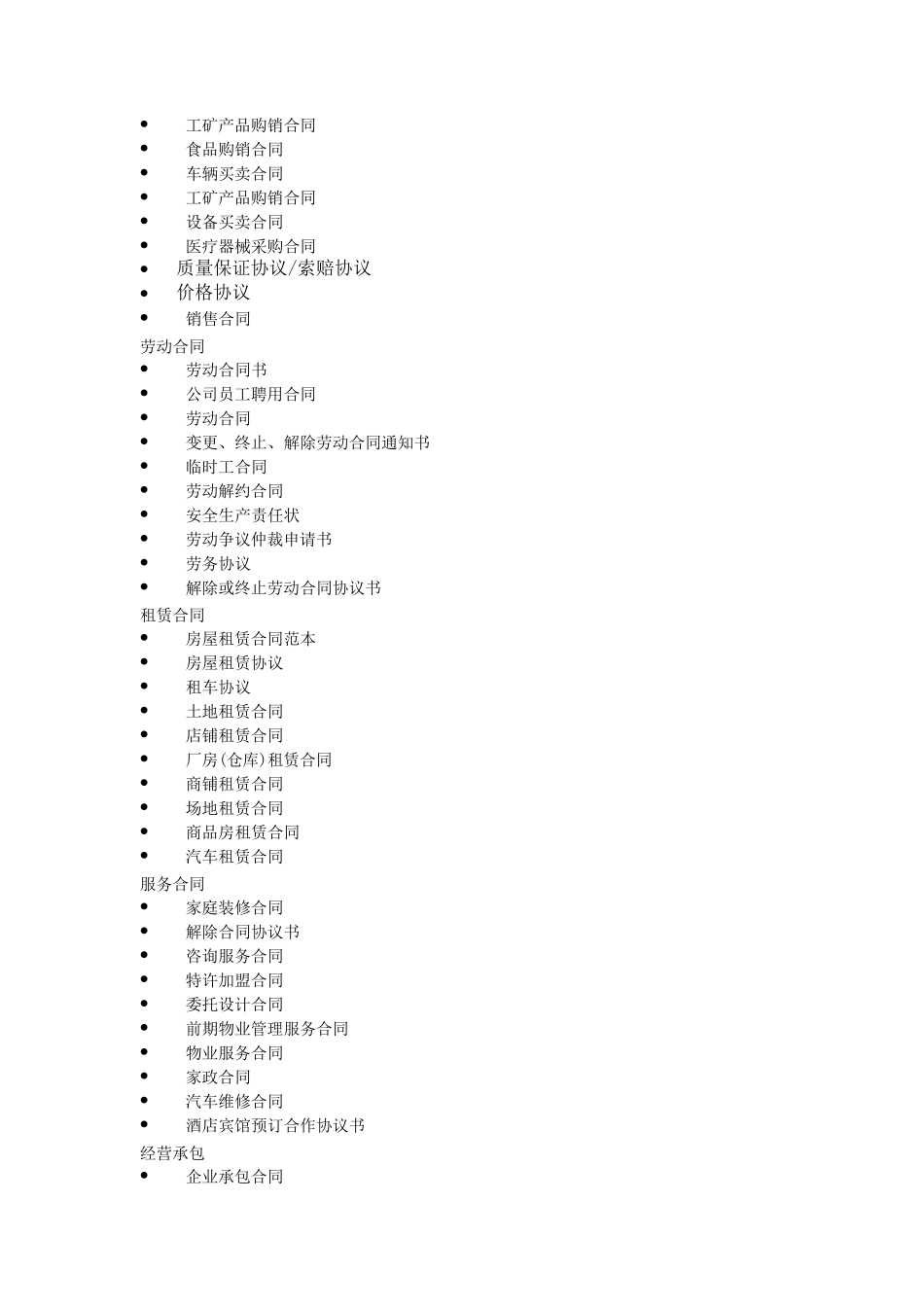 - 工矿产品购销合同
- 食品购销合同
- 车辆买卖合同
- 工矿产品购销合同
- 设备买卖合同
- 医疗器械采购合同
- 质量保证协议/索赔协议
- 价格协议
- 销售合同

劳动合同
- 劳动合同书
- 公司员工聘用合同
- 劳动合同
- 变更、终止、解除劳动合同通知书
- 临时工合同
- 劳动解约合同
- 安全生产责任状
- 劳动争议仲裁申请书
- 劳务协议
- 解除或终止劳动合同协议书

租赁合同
- 房屋租赁合同范本
- 房屋租赁协议
- 租车协议
- 土地租赁合同
- 店铺租赁合同
- 厂房(仓库)租赁合同
- 商铺租赁合同
- 场地租赁合同
- 商品房租赁合同
- 汽车租赁合同

服务合同
- 家庭装修合同
- 解除合同协议书
- 咨询服务合同
- 特许加盟合同
- 委托设计合同
- 前期物业管理服务合同
- 物业服务合同
- 家政合同
- 汽车维修合同
- 酒店宾馆预订合作协议书

经营承包
- 企业承包合同